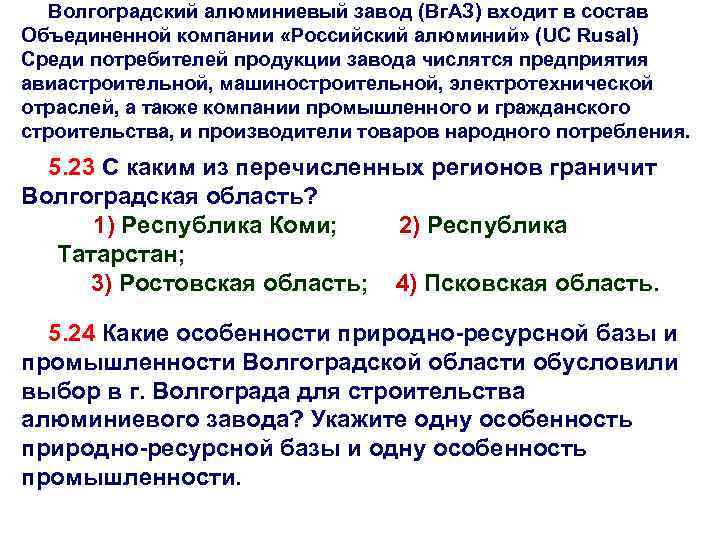 Волгоградский алюминиевый завод (ВгАЗ) входит в состав Объединенной компании «Российский алюминий» (UC Rusal) Среди потребителей продукции завода числятся предприятия авиастроительной, машиностроительной, электротехнической отраслей, а также компании промышленного и гражданского строительства, и производители товаров народного потребления.

5.23 С каким из перечисленных регионов граничит Волгоградская область?
1) Республика Коми; 2) Республика Татарстан;
3) Ростовская область; 4) Псковская область.

5.24 Какие особенности природно-ресурсной базы и промышленности Волгоградской области обусловили выбор в г. Волгограда для строительства алюминиевого завода? Укажите одну особенность природно-ресурсной базы и одну особенность промышленности.